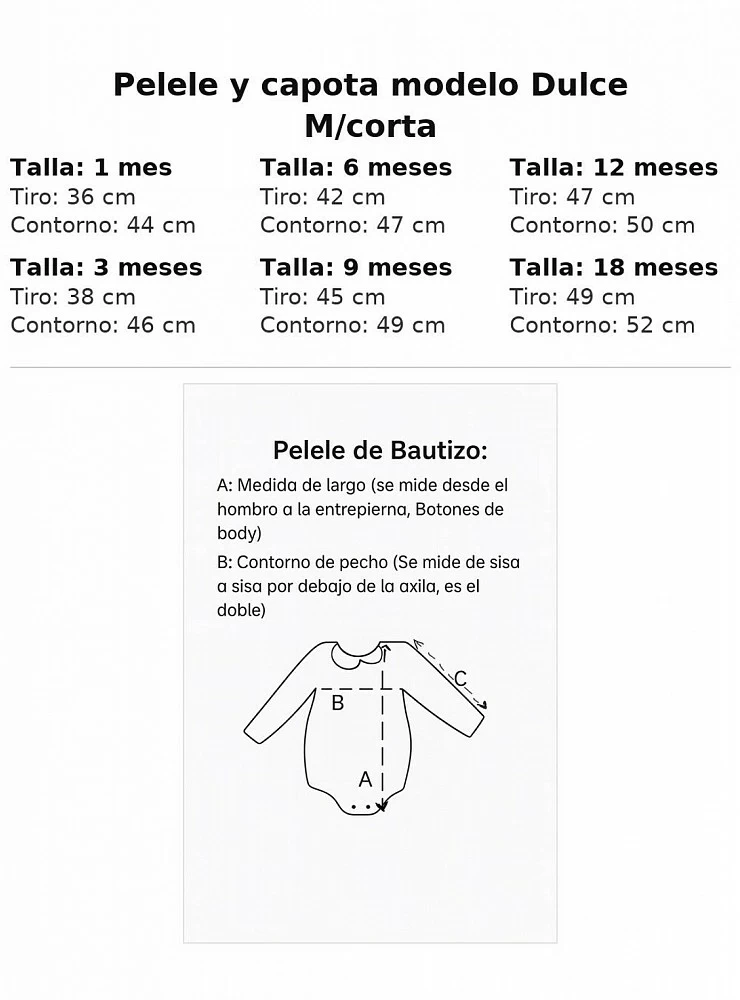 Pelele y capota modelo Dulce M/corta

Talla: 1 mes
Tiro: 36 cm
Contorno: 44 cm

Talla: 3 meses
Tiro: 38 cm
Contorno: 46 cm

Talla: 6 meses
Tiro: 42 cm
Contorno: 47 cm

Talla: 9 meses
Tiro: 45 cm
Contorno: 49 cm

Talla: 12 meses
Tiro: 47 cm
Contorno: 50 cm

Talla: 18 meses
Tiro: 49 cm
Contorno: 52 cm

Pelele de Bautizo:

A: Medida de largo (se mide desde el hombro a la entrepierna, Botones de body)

B: Contorno de pecho (Se mide de sisa a sisa por debajo de la axila, es el doble)

C

B

A